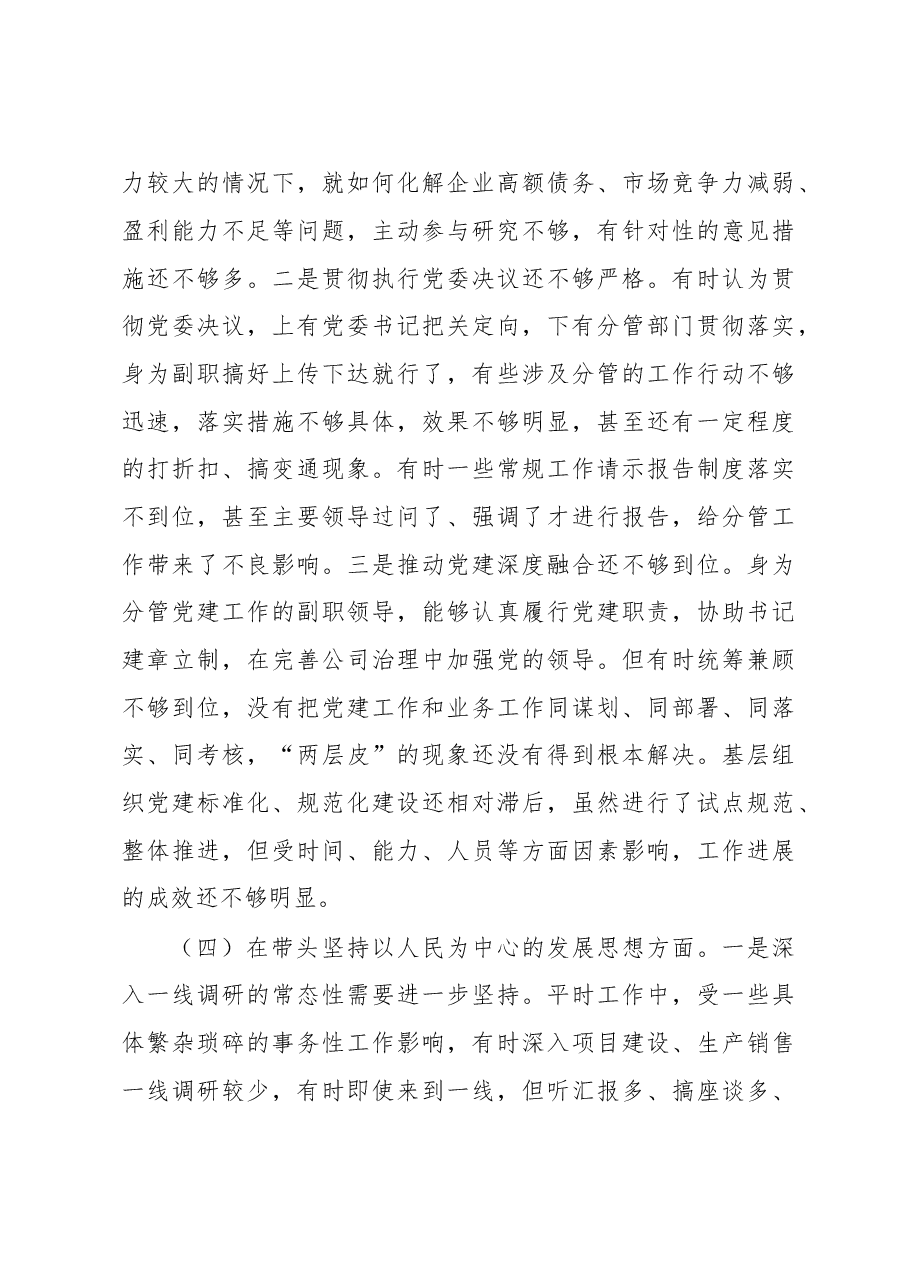 力较大的情况下，就如何化解企业高额债务、市场竞争力减弱、盈利能力不足等问题，主动参与研究不够，有针对性的意见措施还不够多。二是贯彻执行党委决议还不够严格。有时认为贯彻党委决议，上有党委书记把关定向，下有分管部门贯彻落实，身为副职搞好上传下达就行了，有些涉及分管的工作行动不够迅速，落实措施不够具体，效果不够明显，甚至还有一定程度的打折扣、搞变通现象。有时一些常规工作请示报告制度落实不到位，甚至主要领导过问了、强调了才进行报告，给分管工作带来了不良影响。三是推动党建深度融合还不够到位。身为分管党建工作的副职领导，能够认真履行党建职责，协助书记建章立制，在完善公司治理中加强党的领导。但有时统筹兼顾不够到位，没有把党建工作和业务工作同谋划、同部署、同落实、同考核，“两层皮”的现象还没有得到根本解决。基层组织党建标准化、规范化建设还相对滞后，虽然进行了试点规范、整体推进，但受时间、能力、人员等方面因素影响，工作进展的成效还不够明显。

（四）在带头坚持以人民为中心的发展思想方面。一是深入一线调研的常态性需要进一步坚持。平时工作中，受一些具体繁杂琐碎的事务性工作影响，有时深入项目建设、生产销售一线调研较少，有时即使来到一线，但听汇报多、搞座谈多、